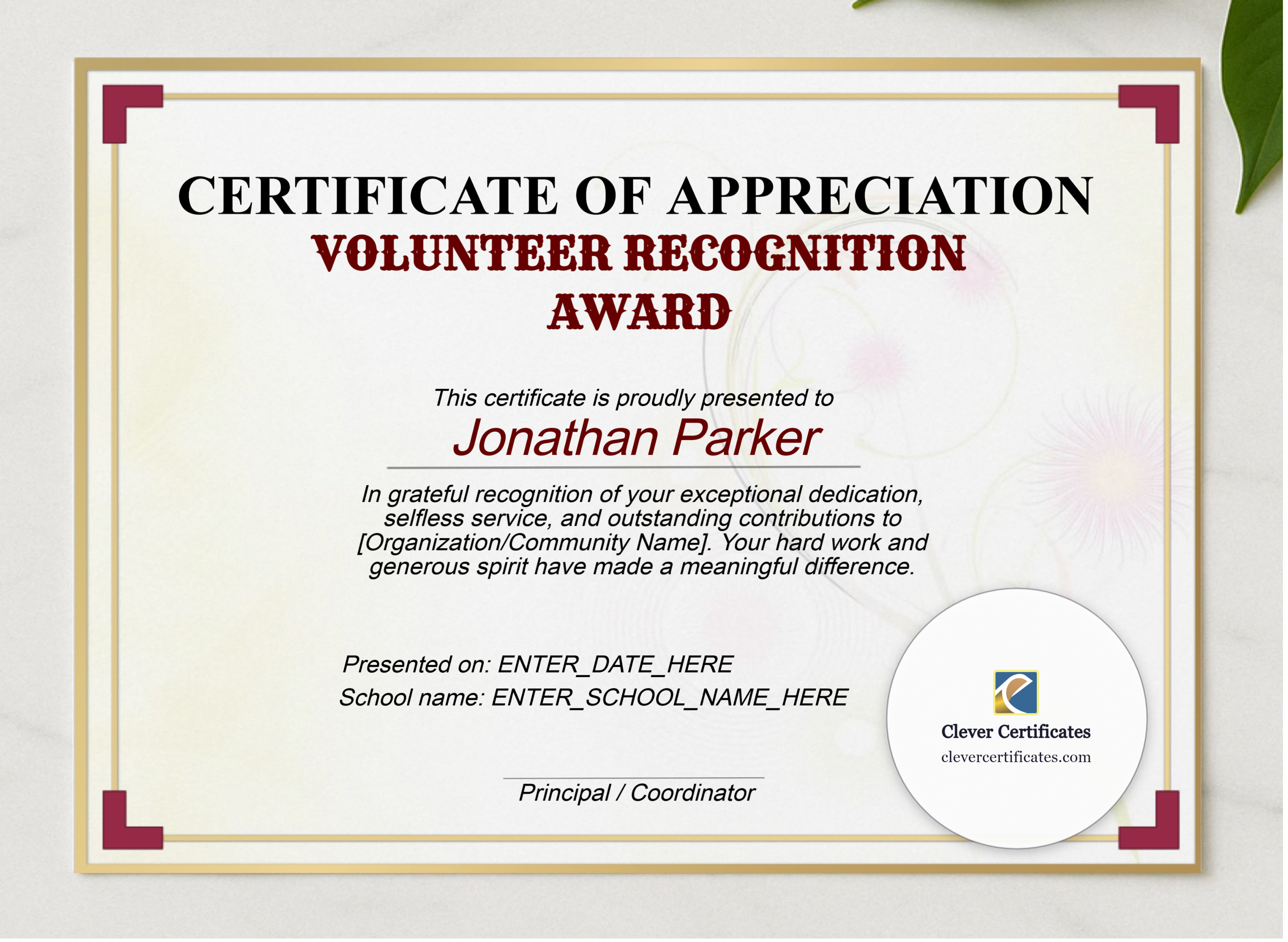 CERTIFICATE OF APPRECIATION
VOLUNTEER RECOGNITION AWARD

This certificate is proudly presented to
Jonathan Parker

In grateful recognition of your exceptional dedication, selfless service, and outstanding contributions to [Organization/Community Name]. Your hard work and generous spirit have made a meaningful difference.

Presented on: ENTER_DATE_HERE
School name: ENTER_SCHOOL_NAME_HERE

Principal / Coordinator

Clever Certificates
clevercertificates.com